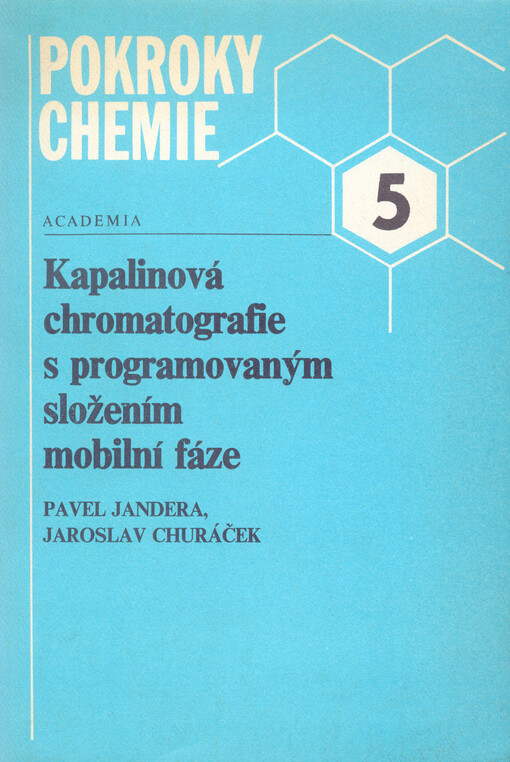 POKROKY CHEMIE

5

ACADEMIA

Kapalinová chromatografie s programovaným složením mobilní fáze

PAVEL JANDERA, JAROSLAV CHURÁČEK